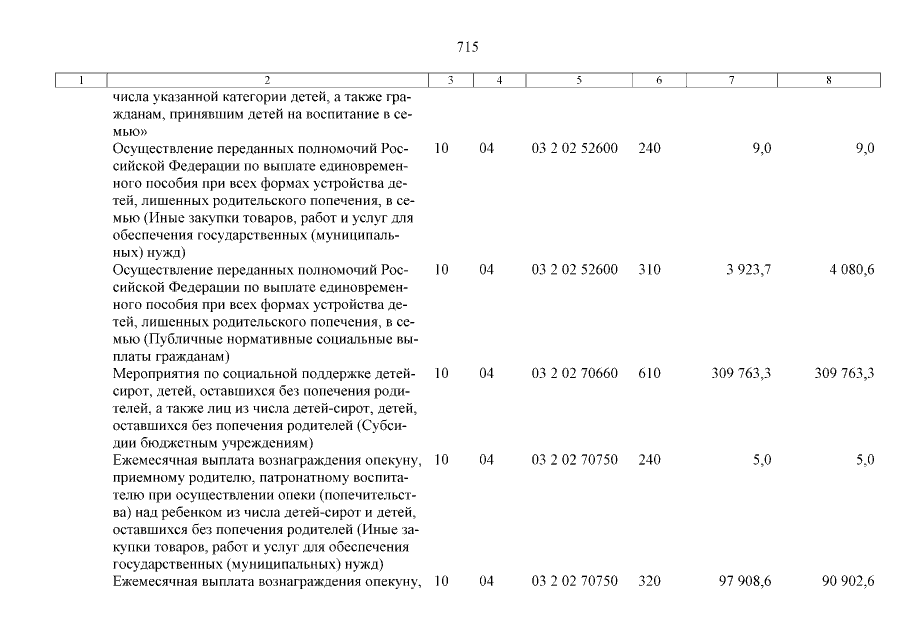 715

| 1 | 2 | 3 | 4 | 5 | 6 | 7 | 8 |
|---|---|---|---|---|---|---|---|
| | числа указанной категории детей, а также гражданам, принявшим детей на воспитание в семью» | | | | | | |
| | Осуществление переданных полномочий Российской Федерации по выплате единовременного пособия при всех формах устройства детей, лишенных родительского попечения, в семью (Иные закупки товаров, работ и услуг для обеспечения государственных (муниципальных) нужд) | 10 | 04 | 03 2 02 52600 | 240 | 9,0 | 9,0 |
| | Осуществление переданных полномочий Российской Федерации по выплате единовременного пособия при всех формах устройства детей, лишенных родительского попечения, в семью (Публичные нормативные социальные выплаты гражданам) | 10 | 04 | 03 2 02 52600 | 310 | 3 923,7 | 4 080,6 |
| | Мероприятия по социальной поддержке детей-сирот, детей, оставшихся без попечения родителей, а также лиц из числа детей-сирот, детей, оставшихся без попечения родителей (Субсидии бюджетным учреждениям) | 10 | 04 | 03 2 02 70660 | 610 | 309 763,3 | 309 763,3 |
| | Ежемесячная выплата вознаграждения опекуну, приемному родителю, патронатному воспитателю при осуществлении опеки (попечительства) над ребенком из числа детей-сирот и детей, оставшихся без попечения родителей (Иные закупки товаров, работ и услуг для обеспечения государственных (муниципальных) нужд) | 10 | 04 | 03 2 02 70750 | 240 | 5,0 | 5,0 |
| | Ежемесячная выплата вознаграждения опекуну, | 10 | 04 | 03 2 02 70750 | 320 | 97 908,6 | 90 902,6 |